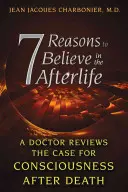 JEAN JACQUES CHARBONIER, M.D.

7 Reasons to Believe in the Afterlife

A DOCTOR REVIEWS THE CASE FOR CONSCIOUSNESS AFTER DEATH